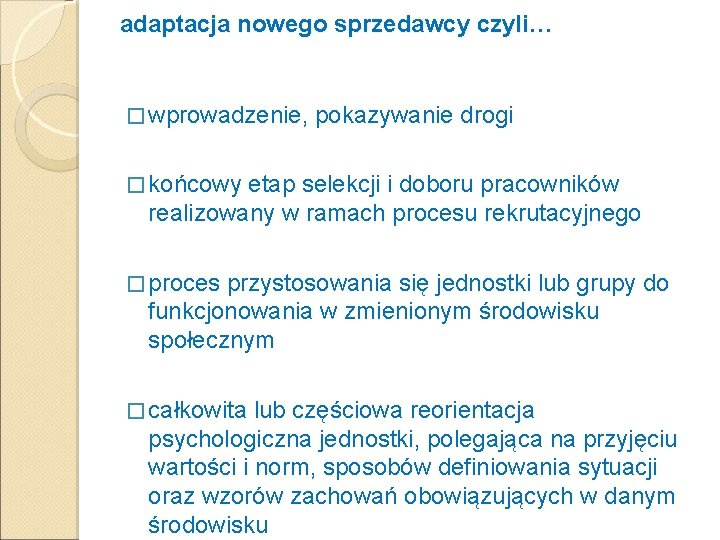 adaptacja nowego sprzedawcy czyli…

□ wprowadzenie, pokazywanie drogi

□ końcowy etap selekcji i doboru pracowników realizowany w ramach procesu rekrutacyjnego

□ proces przystosowania się jednostki lub grupy do funkcjonowania w zmienionym środowisku społecznym

□ całkowita lub częściowa reorientacja psychologiczna jednostki, polegająca na przyjęciu wartości i norm, sposobów definiowania sytuacji oraz wzorów zachowań obowiązujących w danym środowisku